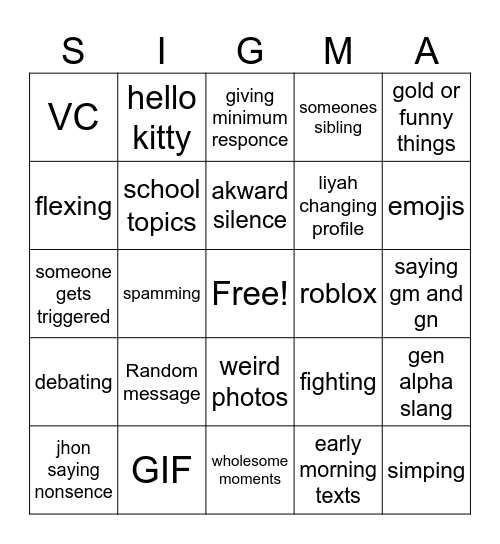 | S | I | G | M | A |
|---|---|---|---|---|
| VC | hello kitty | giving minimum responce | someones sibling | gold or funny things |
| flexing | school topics | akward silence | liyah changing profile | emojis |
| someone gets triggered | spamming | Free! | roblox | saying gm and gn |
| debating | Random message | weird photos | fighting | gen alpha slang |
| jhon saying nonsence | GIF | wholesome moments | early morning texts | simping |